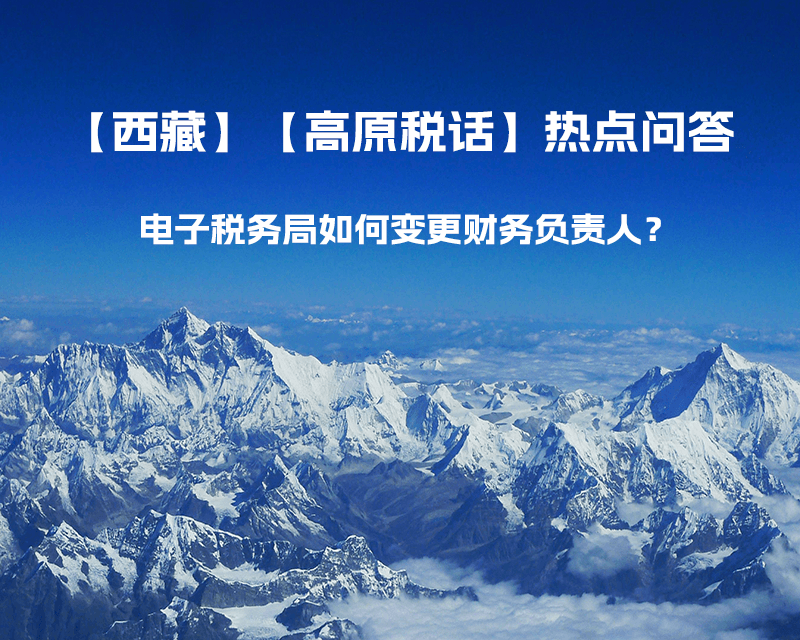 【西藏】【高原税话】热点问答

电子税务局如何变更财务负责人？